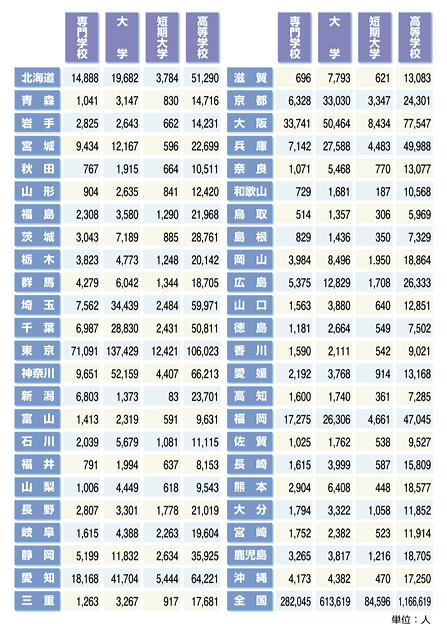 |  | 専門学校 | 大学 | 短期大学 | 高等学校 |
|---|---|---|---|---|
| 北海道 | 14,888 | 19,682 | 3,784 | 51,290 |
| 青森 | 1,041 | 3,147 | 830 | 14,716 |
| 岩手 | 2,825 | 2,643 | 662 | 14,231 |
| 宮城 | 9,434 | 12,167 | 596 | 22,699 |
| 秋田 | 767 | 1,915 | 664 | 10,511 |
| 山形 | 904 | 2,635 | 841 | 12,420 |
| 福島 | 2,308 | 3,580 | 1,290 | 21,968 |
| 茨城 | 3,043 | 7,189 | 885 | 28,761 |
| 栃木 | 3,823 | 4,773 | 1,248 | 20,142 |
| 群馬 | 4,279 | 6,042 | 1,344 | 18,705 |
| 埼玉 | 7,562 | 34,439 | 2,484 | 59,971 |
| 千葉 | 6,987 | 28,830 | 2,431 | 50,811 |
| 東京 | 71,091 | 137,429 | 12,421 | 106,023 |
| 神奈川 | 9,651 | 52,159 | 4,407 | 66,213 |
| 新潟 | 6,803 | 1,373 | 83 | 23,701 |
| 富山 | 1,413 | 2,319 | 591 | 9,631 |
| 石川 | 2,039 | 5,679 | 1,081 | 11,115 |
| 福井 | 791 | 1,994 | 637 | 8,153 |
| 山梨 | 1,006 | 4,449 | 618 | 9,543 |
| 長野 | 2,807 | 3,301 | 1,778 | 21,019 |
| 岐阜 | 1,615 | 4,388 | 2,263 | 19,604 |
| 静岡 | 5,199 | 11,832 | 2,634 | 35,925 |
| 愛知 | 18,168 | 41,704 | 5,444 | 64,221 |
| 三重 | 1,263 | 3,267 | 917 | 17,681 |

|  | 専門学校 | 大学 | 短期大学 | 高等学校 |
|---|---|---|---|---|
| 滋賀 | 696 | 7,793 | 621 | 13,083 |
| 京都 | 6,328 | 33,030 | 3,347 | 24,301 |
| 大阪 | 33,741 | 50,464 | 8,434 | 77,547 |
| 兵庫 | 7,142 | 27,588 | 4,483 | 49,988 |
| 奈良 | 1,071 | 5,468 | 770 | 13,077 |
| 和歌山 | 729 | 1,681 | 187 | 10,568 |
| 鳥取 | 514 | 1,357 | 306 | 5,969 |
| 島根 | 829 | 1,436 | 350 | 7,329 |
| 岡山 | 3,984 | 8,496 | 1.950 | 18,864 |
| 広島 | 5,375 | 12,829 | 1,708 | 26,333 |
| 山口 | 1,563 | 3,880 | 640 | 12,851 |
| 徳島 | 1,181 | 2,664 | 549 | 7,502 |
| 香川 | 1,590 | 2,111 | 542 | 9,021 |
| 愛媛 | 2,192 | 3,768 | 914 | 13,168 |
| 高知 | 1,600 | 1,740 | 361 | 7,285 |
| 福岡 | 17,275 | 26,306 | 4,661 | 47,045 |
| 佐賀 | 1,025 | 1,762 | 538 | 9,527 |
| 長崎 | 1,615 | 3,999 | 587 | 15,809 |
| 熊本 | 2,904 | 6,408 | 448 | 18,577 |
| 大分 | 1,794 | 3,322 | 1,058 | 11,852 |
| 宮崎 | 1,752 | 2,382 | 523 | 11,914 |
| 鹿児島 | 3,265 | 3,817 | 1,216 | 18,705 |
| 沖縄 | 4,173 | 4,382 | 470 | 17,250 |
| 全国 | 282,045 | 613,619 | 84,596 | 1,166,619 |

単位：人